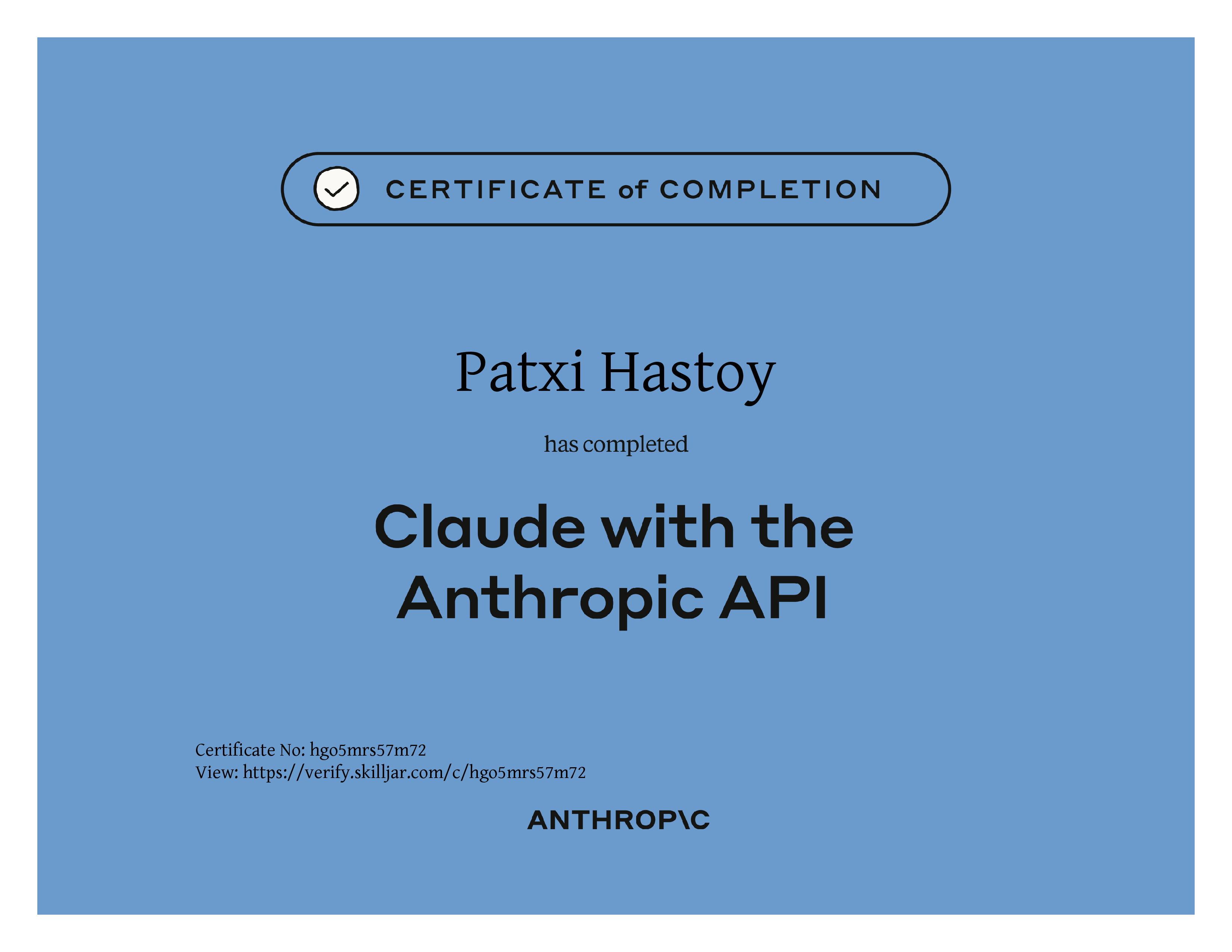 CERTIFICATE of COMPLETION

Patxi Hastoy

has completed

Claude with the Anthropic API

Certificate No: hgo5mrs57m72
View: https://verify.skilljar.com/c/hgo5mrs57m72

ANTHROP\C